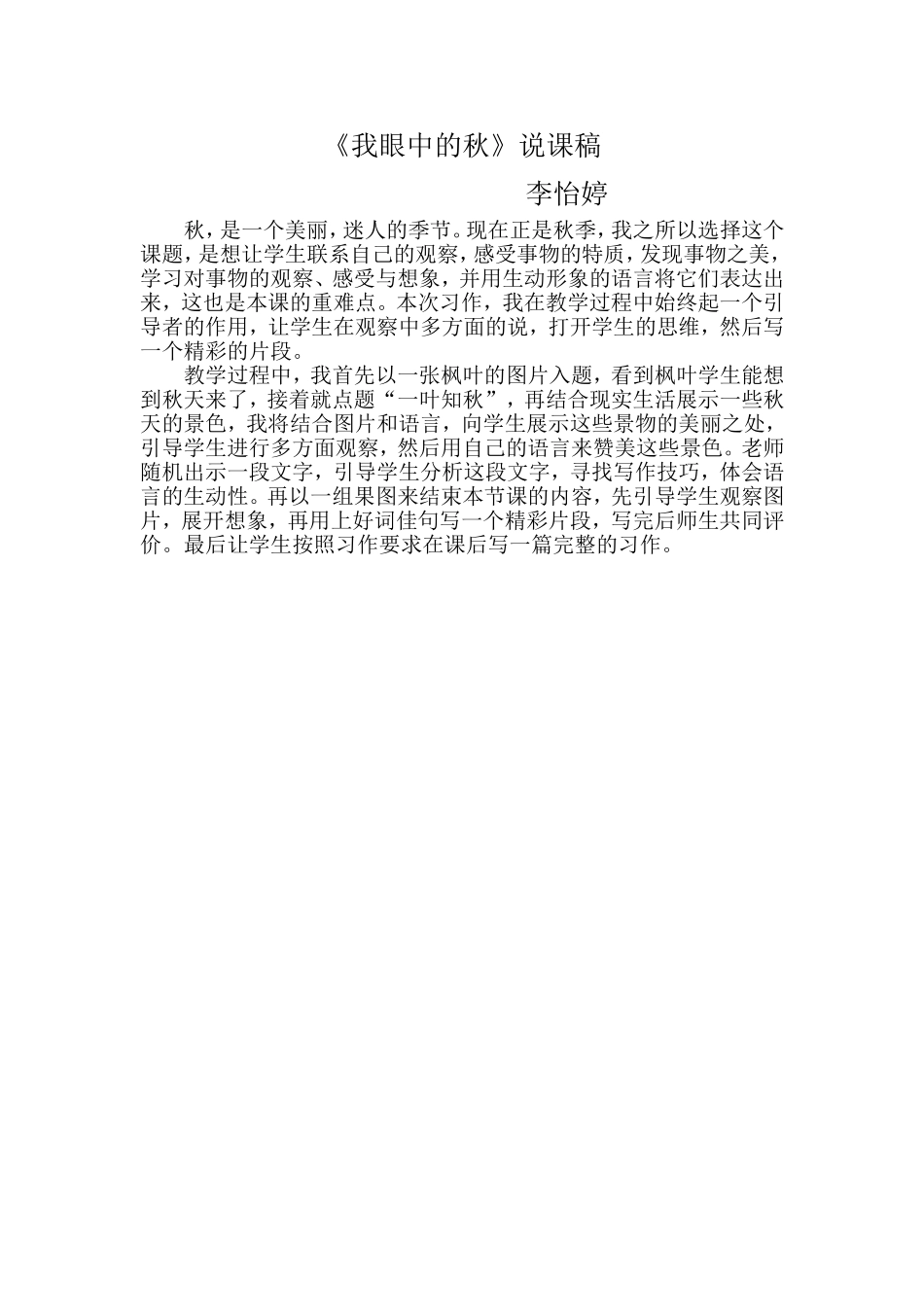 《我眼中的秋》说课稿

李怡婷

秋，是一个美丽，迷人的季节。现在正是秋季，我之所以选择这个课题，是想让学生联系自己的观察，感受事物的特质，发现事物之美，学习对事物的观察、感受与想象，并用生动形象的语言将它们表达出来，这也是本课的重难点。本次习作，我在教学过程中始终起一个引导者的作用，让学生在观察中多方面的说，打开学生的思维，然后写一个精彩的片段。

教学过程中，我首先以一张枫叶的图片入题，看到枫叶学生能想到秋天来了，接着就点题“一叶知秋”，再结合现实生活展示一些秋天的景色，我将结合图片和语言，向学生展示这些景物的美丽之处，引导学生进行多方面观察，然后用自己的语言来赞美这些景色。老师随机出示一段文字，引导学生分析这段文字，寻找写作技巧，体会语言的生动性。再以一组果图来结束本节课的内容，先引导学生观察图片，展开想象，再用上好词佳句写一个精彩片段，写完后师生共同评价。最后让学生按照习作要求在课后写一篇完整的习作。